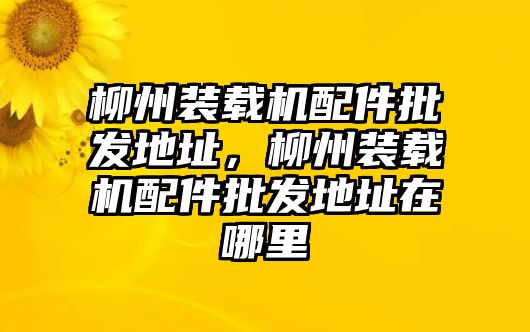 柳州装载机配件批发地址，柳州装载机配件批发地址在哪里